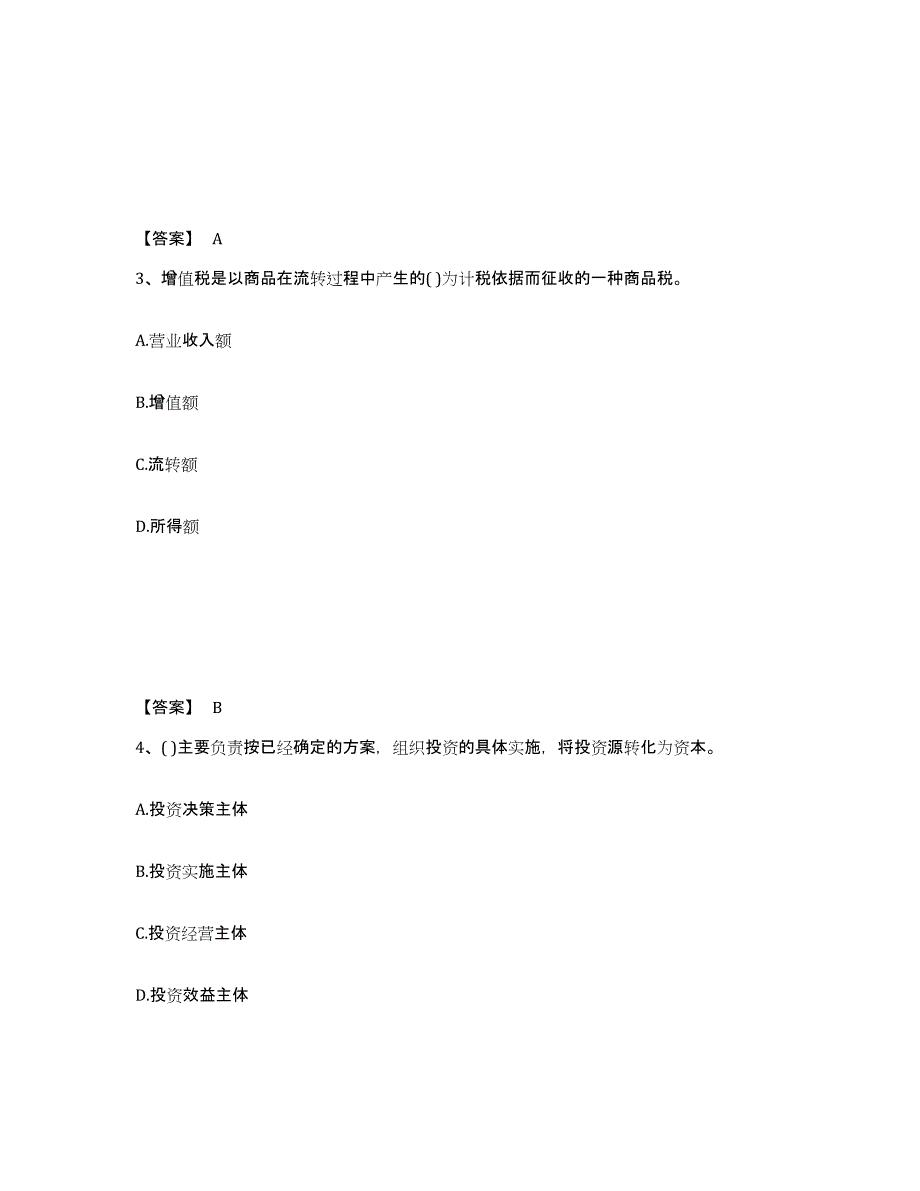 【答案】 A

3、增值税是以商品在流转过程中产生的( )为计税依据而征收的一种商品税。

A.营业收入额

B.增值额

C.流转额

D.所得额

【答案】 B

4、( )主要负责按已经确定的方案，组织投资的具体实施，将投资源转化为资本。

A.投资决策主体

B.投资实施主体

C.投资经营主体

D.投资效益主体